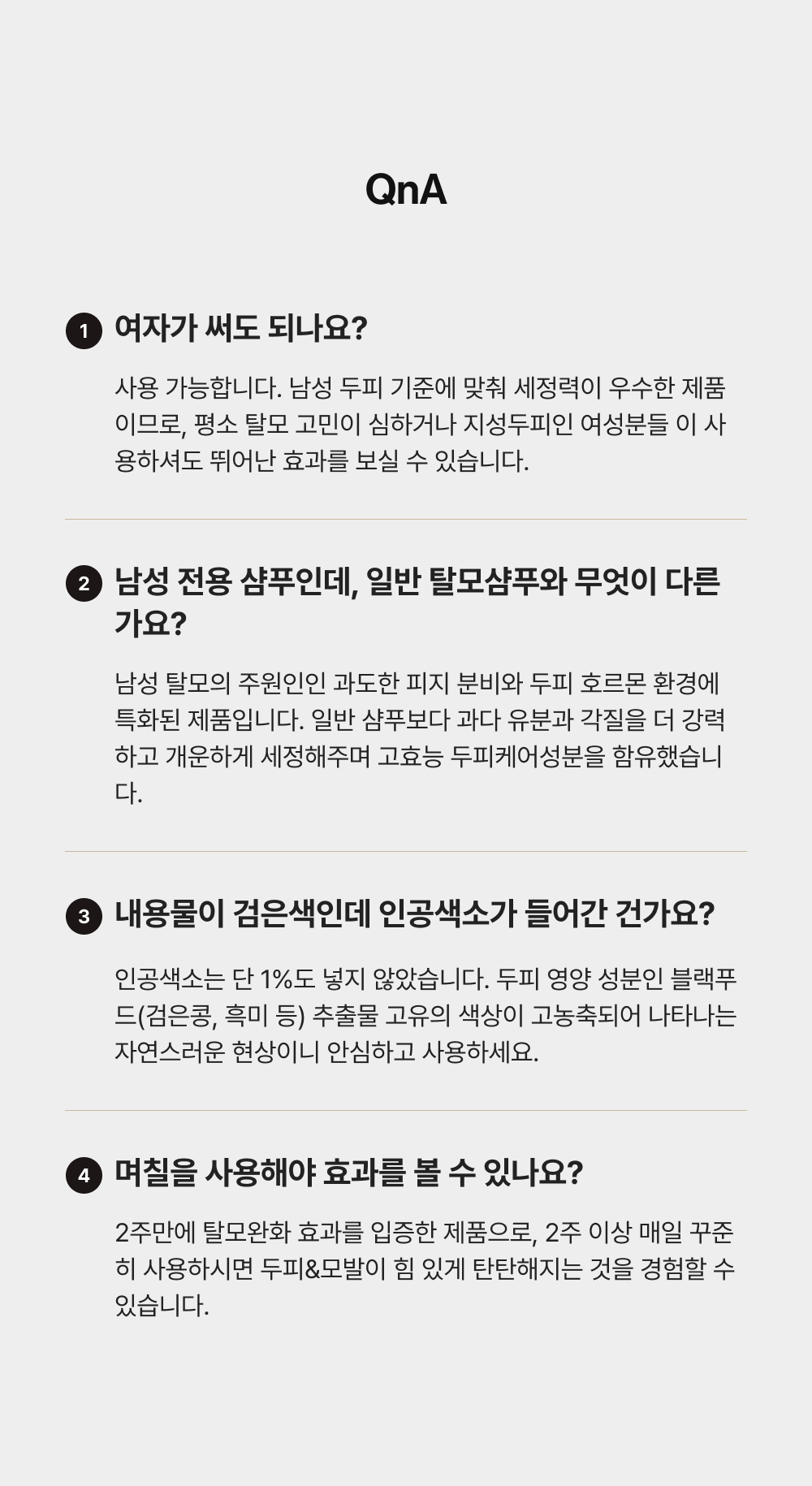 QnA

1 여자가 써도 되나요?

사용 가능합니다. 남성 두피 기준에 맞춰 세정력이 우수한 제품이므로, 평소 탈모 고민이 심하거나 지성두피인 여성분들 이 사용하셔도 뛰어난 효과를 보실 수 있습니다.

2 남성 전용 샴푸인데, 일반 탈모샴푸와 무엇이 다른가요?

남성 탈모의 주원인인 과도한 피지 분비와 두피 호르몬 환경에 특화된 제품입니다. 일반 샴푸보다 과다 유분과 각질을 더 강력하고 개운하게 세정해주며 고효능 두피케어성분을 함유했습니다.

3 내용물이 검은색인데 인공색소가 들어간 건가요?

인공색소는 단 1%도 넣지 않았습니다. 두피 영양 성분인 블랙푸드(검은콩, 흑미 등) 추출물 고유의 색상이 고농축되어 나타나는 자연스러운 현상이니 안심하고 사용하세요.

4 며칠을 사용해야 효과를 볼 수 있나요?

2주만에 탈모완화 효과를 입증한 제품으로, 2주 이상 매일 꾸준히 사용하시면 두피&모발이 힘 있게 탄탄해지는 것을 경험할 수 있습니다.